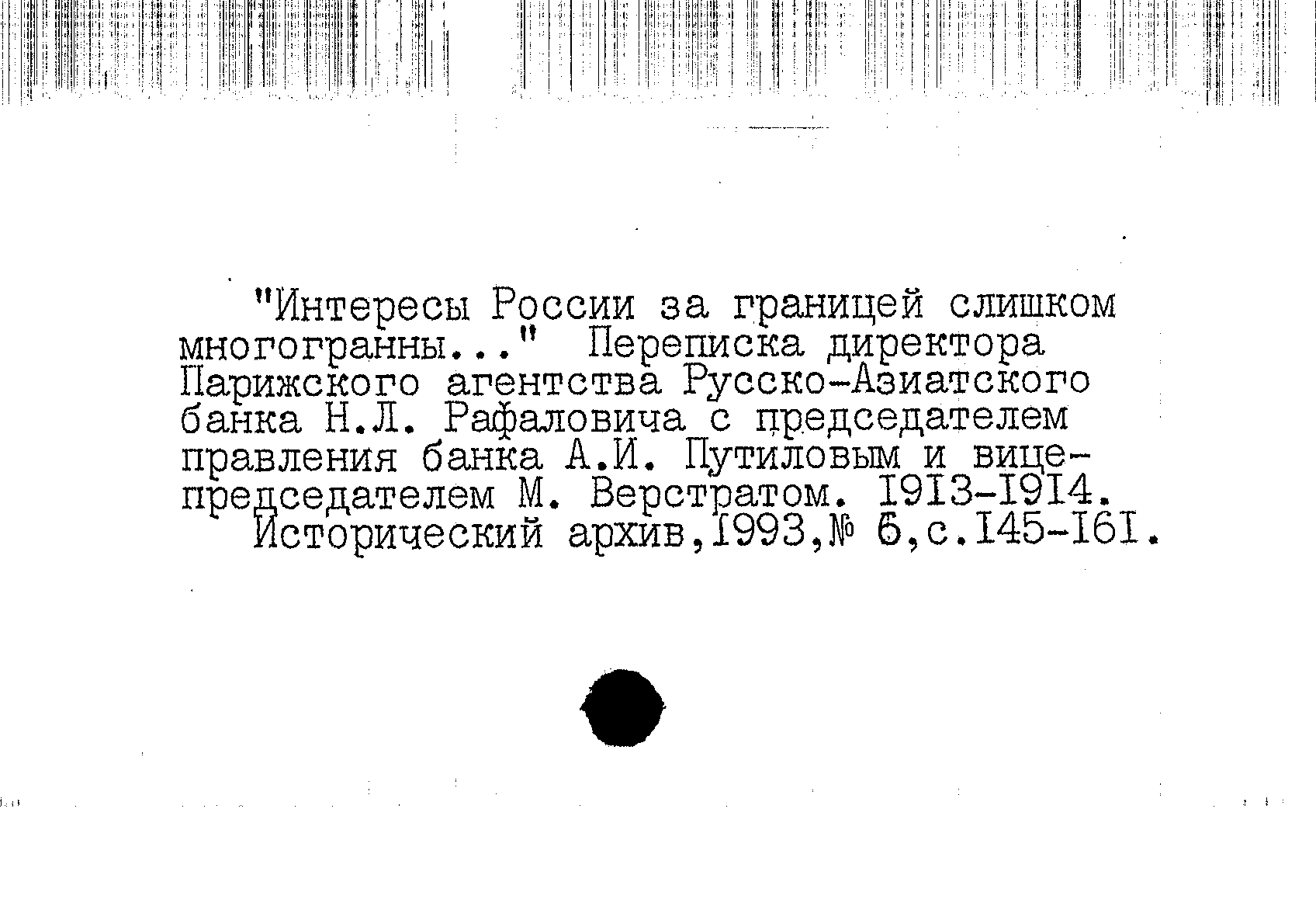 "Интересы России за границей слишком многогранны..." Переписка директора Парижского агентства Русско-Азиатского банка Н.Л. Рафаловича с председателем правления банка А.И. Путиловым и вице-председателем М. Верстратом. I9I3-I9I4. Исторический архив,I993,№ 6,с.I45-I6I.